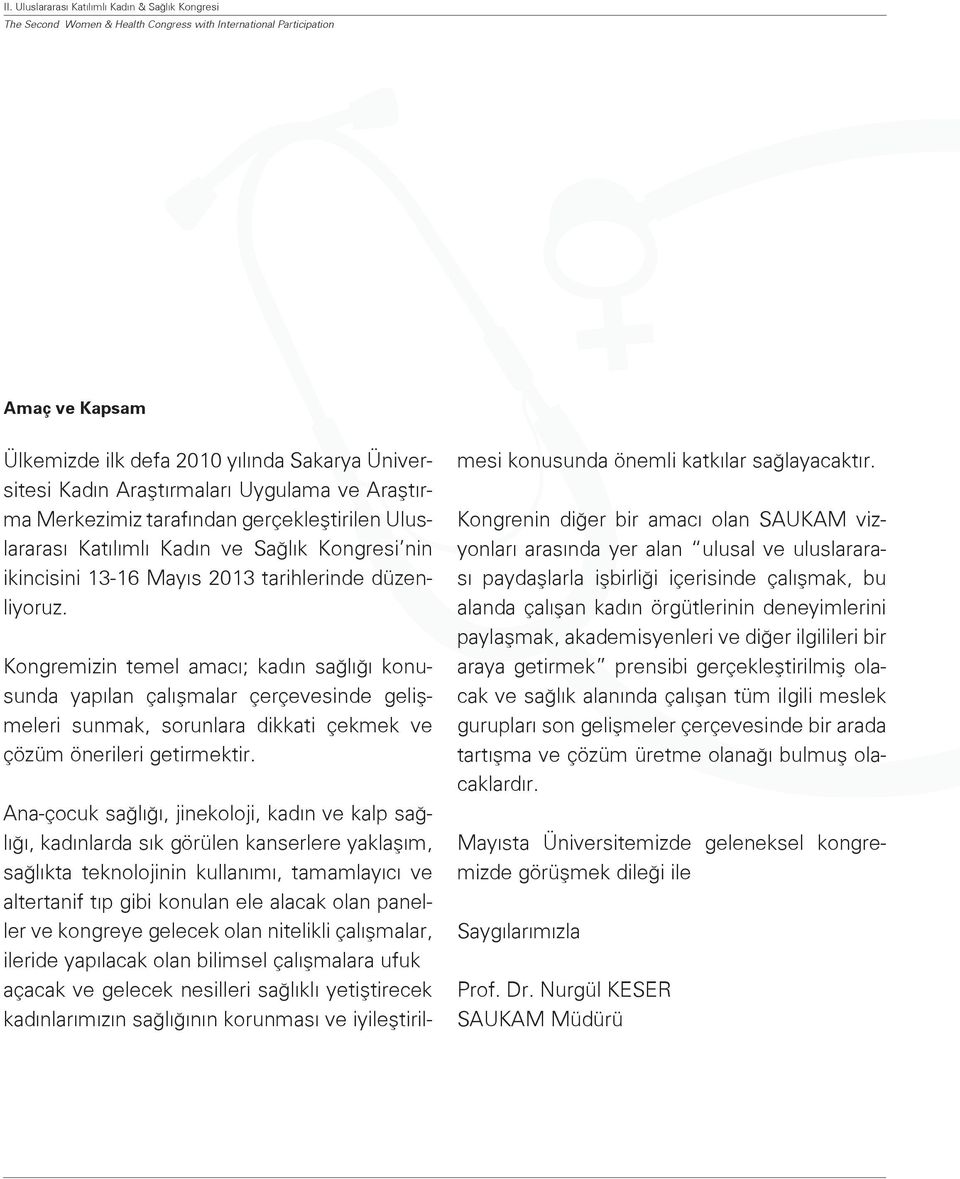 II. Uluslararası Katılımlı Kadın & Sağlık Kongresi
The Second Women & Health Congress with International Participation

Amaç ve Kapsam

Ülkemizde ilk defa 2010 yılında Sakarya Üniversitesi Kadın Araştırmaları Uygulama ve Araştırma Merkezimiz tarafından gerçekleştirilen Uluslararası Katılımlı Kadın ve Sağlık Kongresi'nin ikincisini 13-16 Mayıs 2013 tarihlerinde düzenliyoruz.

Kongremizin temel amacı; kadın sağlığı konusunda yapılan çalışmalar çerçevesinde gelişmeleri sunmak, sorunlara dikkati çekmek ve çözüm önerileri getirmektir.

Ana-çocuk sağlığı, jinekoloji, kadın ve kalp sağlığı, kadınlarda sık görülen kanserlere yaklaşım, sağlıkta teknolojinin kullanımı, tamamlayıcı ve altertanif tıp gibi konulan ele alacak olan paneller ve kongreye gelecek olan nitelikli çalışmalar, ileride yapılacak olan bilimsel çalışmalara ufuk açacak ve gelecek nesilleri sağlıklı yetiştirecek kadınlarımızın sağlığının korunması ve iyileştirilmesi konusunda önemli katkılar sağlayacaktır.

Kongrenin diğer bir amacı olan SAUKAM vizyonları arasında yer alan "ulusal ve uluslararası paydaşlarla işbirliği içerisinde çalışmak, bu alanda çalışan kadın örgütlerinin deneyimlerini paylaşmak, akademisyenleri ve diğer ilgilileri bir araya getirmek" prensibi gerçekleştirilmiş olacak ve sağlık alanında çalışan tüm ilgili meslek gurupları son gelişmeler çerçevesinde bir arada tartışma ve çözüm üretme olanağı bulmuş olacaklardır.

Mayısta Üniversitemizde geleneksel kongremizde görüşmek dileği ile

Saygılarımızla

Prof. Dr. Nurgül KESER
SAUKAM Müdürü